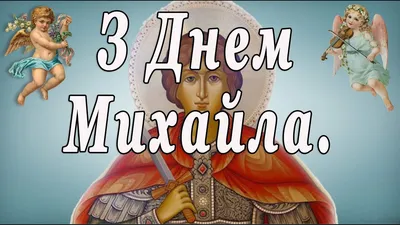 З Днем Михайла.